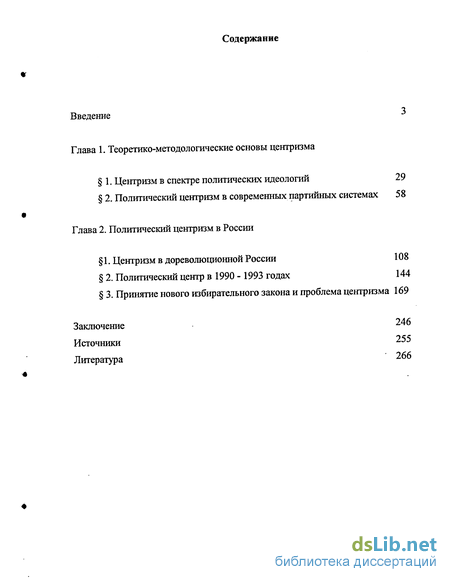 Содержание

Введение 3

Глава 1. Теоретико-методологические основы центризма

§ 1. Центризм в спектре политических идеологий 29

§ 2. Политический центризм в современных партийных системах 58

Глава 2. Политический центризм в России

§1. Центризм в дореволюционной России 108

§ 2. Политический центр в 1990 - 1993 годах 144

§ 3. Принятие нового избирательного закона и проблема центризма 169

Заключение 246

Источники 255

Литература 266

dsLib.net
библиотека диссертаций